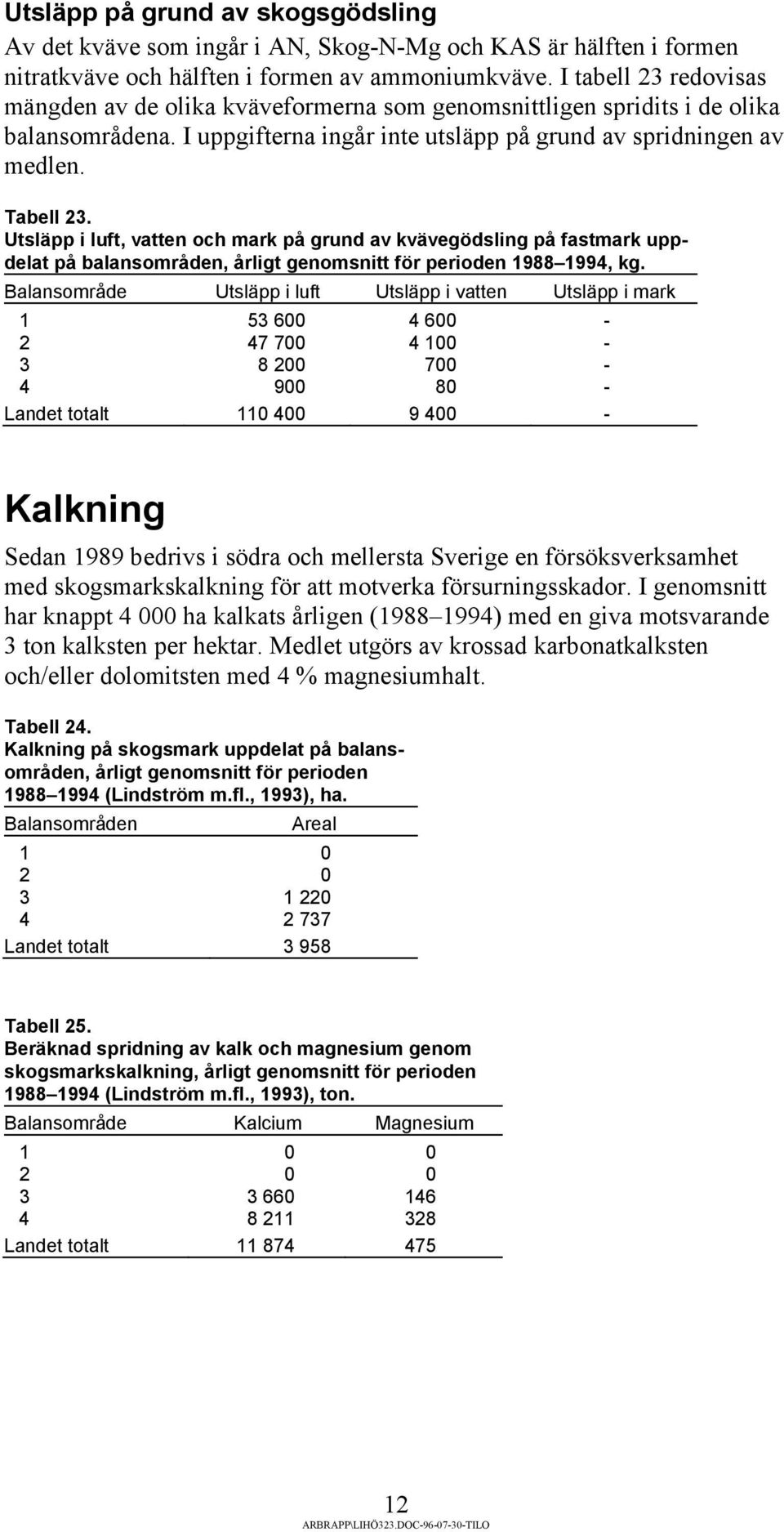 Utsläpp på grund av skogsgödsling

Av det kväve som ingår i AN, Skog-N-Mg och KAS är hälften i formen nitratkväve och hälften i formen av ammoniumkväve. I tabell 23 redovisas mängden av de olika kväveformerna som genomsnittligen spridits i de olika balansområdena. I uppgifterna ingår inte utsläpp på grund av spridningen av medlen.

Tabell 23.
Utsläpp i luft, vatten och mark på grund av kvävegödsling på fastmark uppdelat på balansområden, årligt genomsnitt för perioden 1988–1994, kg.

| Balansområde | Utsläpp i luft | Utsläpp i vatten | Utsläpp i mark |
|---|---|---|---|
| 1 | 53 600 | 4 600 | - |
| 2 | 47 700 | 4 100 | - |
| 3 | 8 200 | 700 | - |
| 4 | 900 | 80 | - |
| Landet totalt | 110 400 | 9 400 | - |

Kalkning

Sedan 1989 bedrivs i södra och mellersta Sverige en försöksverksamhet med skogsmarkskalkning för att motverka försurningsskador. I genomsnitt har knappt 4 000 ha kalkats årligen (1988–1994) med en giva motsvarande 3 ton kalksten per hektar. Medlet utgörs av krossad karbonatkalksten och/eller dolomitsten med 4 % magnesiumhalt.

Tabell 24.
Kalkning på skogsmark uppdelat på balansområden, årligt genomsnitt för perioden 1988–1994 (Lindström m.fl., 1993), ha.

| Balansområden | Areal |
|---|---|
| 1 | 0 |
| 2 | 0 |
| 3 | 1 220 |
| 4 | 2 737 |
| Landet totalt | 3 958 |

Tabell 25.
Beräknad spridning av kalk och magnesium genom skogsmarkskalkning, årligt genomsnitt för perioden 1988–1994 (Lindström m.fl., 1993), ton.

| Balansområde | Kalcium | Magnesium |
|---|---|---|
| 1 | 0 | 0 |
| 2 | 0 | 0 |
| 3 | 3 660 | 146 |
| 4 | 8 211 | 328 |
| Landet totalt | 11 874 | 475 |

12
ARBRAPP\LIHÖ323.DOC-96-07-30-TILO